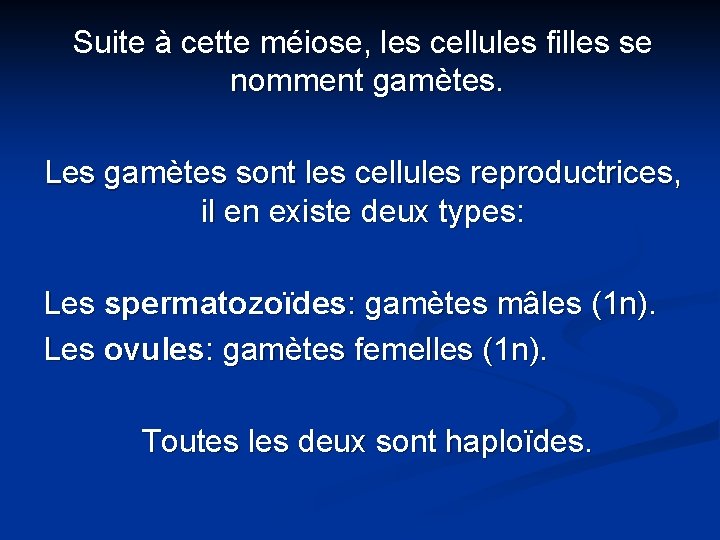 Suite à cette méiose, les cellules filles se nomment gamètes.

Les gamètes sont les cellules reproductrices, il en existe deux types:

Les spermatozoïdes: gamètes mâles (1n).
Les ovules: gamètes femelles (1n).

Toutes les deux sont haploïdes.